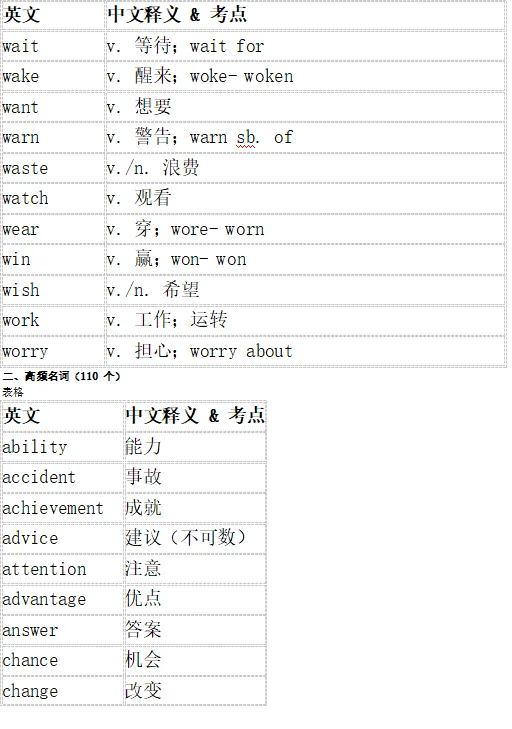 | 英文 | 中文释义 & 考点 |
|---|---|
| wait | v. 等待；wait for |
| wake | v. 醒来；woke- woken |
| want | v. 想要 |
| warn | v. 警告；warn sb. of |
| waste | v./n. 浪费 |
| watch | v. 观看 |
| wear | v. 穿；wore- worn |
| win | v. 赢；won- won |
| wish | v./n. 希望 |
| work | v. 工作；运转 |
| worry | v. 担心；worry about |

二、高频名词（110 个）

表格

| 英文 | 中文释义 & 考点 |
|---|---|
| ability | 能力 |
| accident | 事故 |
| achievement | 成就 |
| advice | 建议（不可数） |
| attention | 注意 |
| advantage | 优点 |
| answer | 答案 |
| chance | 机会 |
| change | 改变 |